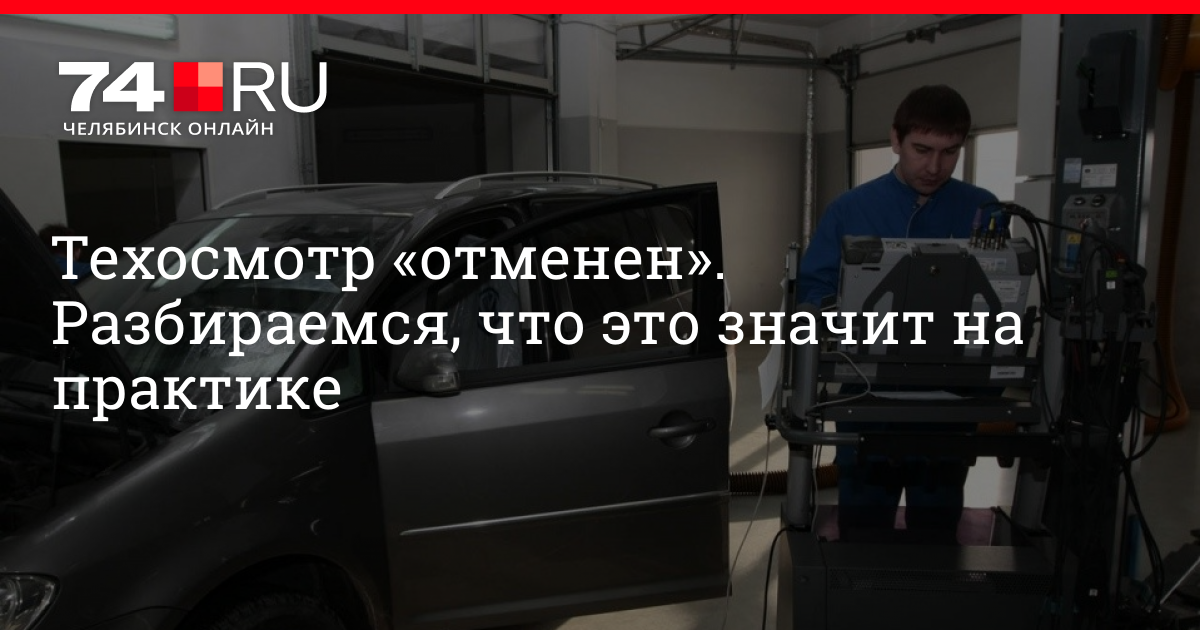 74.RU
ЧЕЛЯБИНСК ОНЛАЙН

Техосмотр «отменен». Разбираемся, что это значит на практике